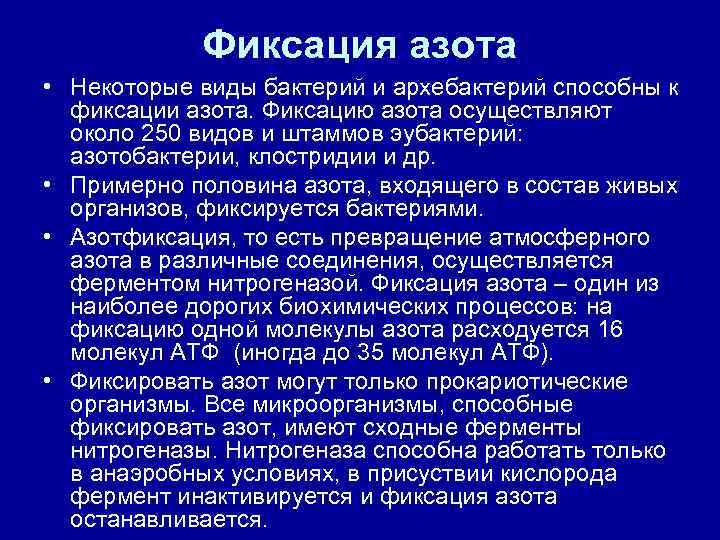 Фиксация азота

• Некоторые виды бактерий и архебактерий способны к фиксации азота. Фиксацию азота осуществляют около 250 видов и штаммов эубактерий: азотобактерии, клостридии и др.

• Примерно половина азота, входящего в состав живых организов, фиксируется бактериями.

• Азотфиксация, то есть превращение атмосферного азота в различные соединения, осуществляется ферментом нитрогеназой. Фиксация азота – один из наиболее дорогих биохимических процессов: на фиксацию одной молекулы азота расходуется 16 молекул АТФ (иногда до 35 молекул АТФ).

• Фиксировать азот могут только прокариотические организмы. Все микроорганизмы, способные фиксировать азот, имеют сходные ферменты нитрогеназы. Нитрогеназа способна работать только в анаэробных условиях, в присуствии кислорода фермент инактивируется и фиксация азота останавливается.